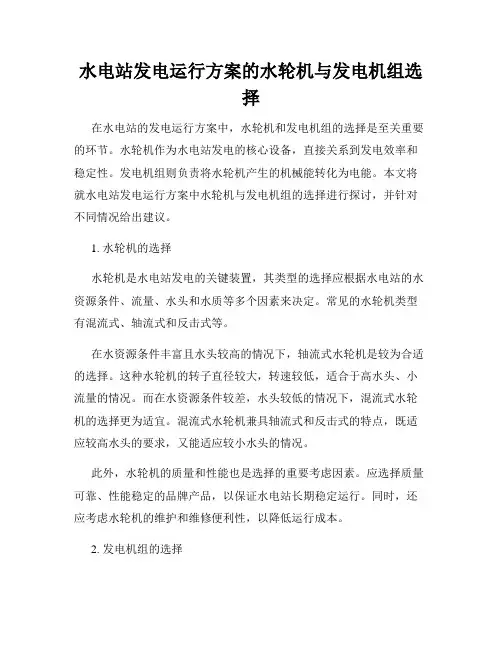 水电站发电运行方案的水轮机与发电机组选择

在水电站的发电运行方案中，水轮机和发电机组的选择是至关重要的环节。水轮机作为水电站发电的核心设备，直接关系到发电效率和稳定性。发电机组则负责将水轮机产生的机械能转化为电能。本文将就水电站发电运行方案中水轮机与发电机组的选择进行探讨，并针对不同情况给出建议。

1. 水轮机的选择

水轮机是水电站发电的关键装置，其类型的选择应根据水电站的水资源条件、流量、水头和水质等多个因素来决定。常见的水轮机类型有混流式、轴流式和反击式等。

在水资源条件丰富且水头较高的情况下，轴流式水轮机是较为合适的选择。这种水轮机的转子直径较大，转速较低，适合于高水头、小流量的情况。而在水资源条件较差，水头较低的情况下，混流式水轮机的选择更为适宜。混流式水轮机兼具轴流式和反击式的特点，既适应较高水头的要求，又能适应较小水头的情况。

此外，水轮机的质量和性能也是选择的重要考虑因素。应选择质量可靠、性能稳定的品牌产品，以保证水电站长期稳定运行。同时，还应考虑水轮机的维护和维修便利性，以降低运行成本。

2. 发电机组的选择